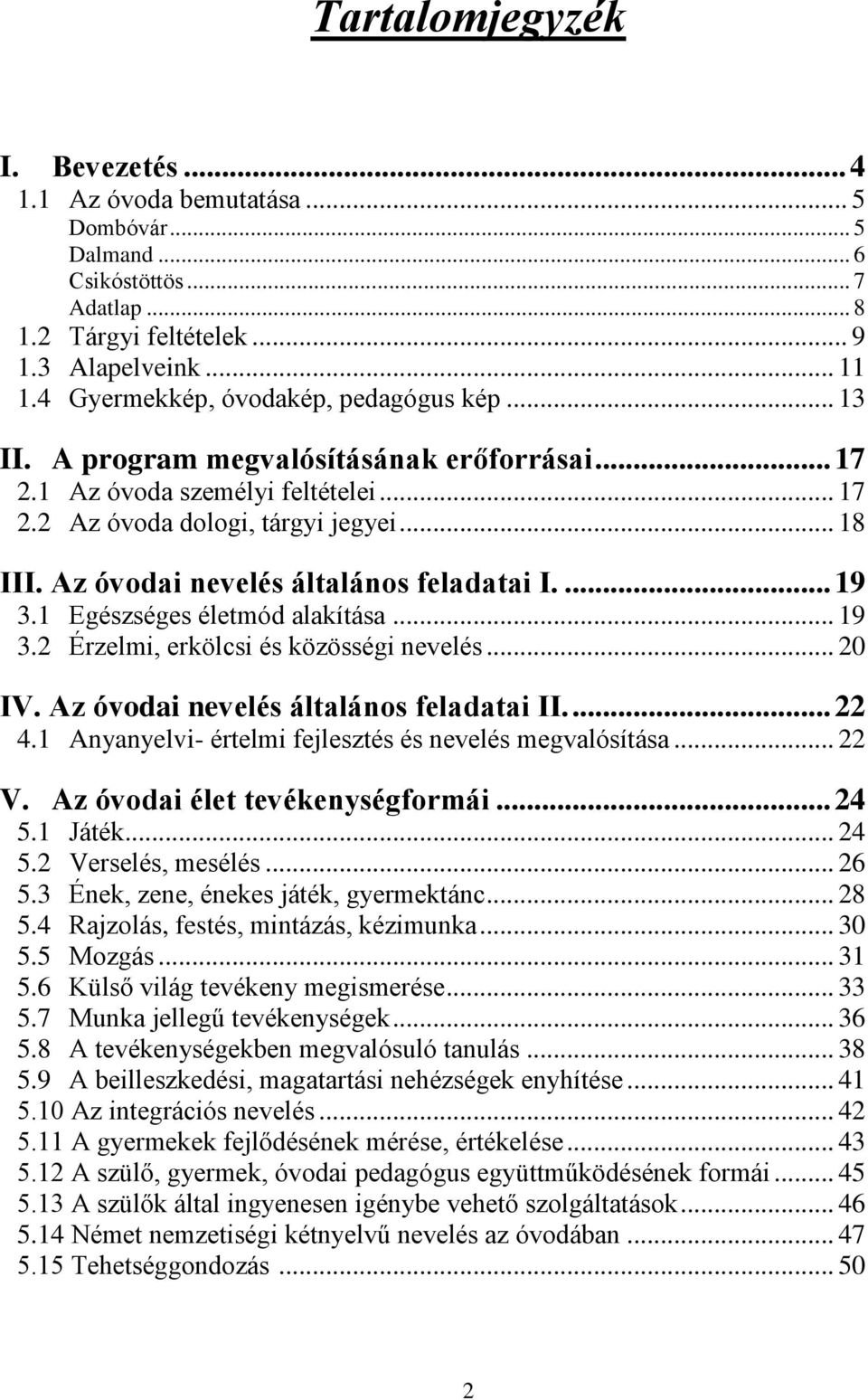 Tartalomjegyzék

I. Bevezetés ... 4
1.1 Az óvoda bemutatása ... 5
Dombóvár ... 5
Dalmand ... 6
Csikóstöttös ... 7
Adatlap ... 8
1.2 Tárgyi feltételek ... 9
1.3 Alapelveink ... 11
1.4 Gyermekkép, óvodakép, pedagógus kép ... 13

II. A program megvalósításának erőforrásai ... 17
2.1 Az óvoda személyi feltételei ... 17
2.2 Az óvoda dologi, tárgyi jegyei ... 18

III. Az óvodai nevelés általános feladatai I. ... 19
3.1 Egészséges életmód alakítása ... 19
3.2 Érzelmi, erkölcsi és közösségi nevelés ... 20

IV. Az óvodai nevelés általános feladatai II. ... 22
4.1 Anyanyelvi- értelmi fejlesztés és nevelés megvalósítása ... 22

V. Az óvodai élet tevékenységformái ... 24
5.1 Játék ... 24
5.2 Verselés, mesélés ... 26
5.3 Ének, zene, énekes játék, gyermektánc ... 28
5.4 Rajzolás, festés, mintázás, kézimunka ... 30
5.5 Mozgás ... 31
5.6 Külső világ tevékeny megismerése ... 33
5.7 Munka jellegű tevékenységek ... 36
5.8 A tevékenységekben megvalósuló tanulás ... 38
5.9 A beilleszkedési, magatartási nehézségek enyhítése ... 41
5.10 Az integrációs nevelés ... 42
5.11 A gyermekek fejlődésének mérése, értékelése ... 43
5.12 A szülő, gyermek, óvodai pedagógus együttműködésének formái ... 45
5.13 A szülők által ingyenesen igénybe vehető szolgáltatások ... 46
5.14 Német nemzetiségi kétnyelvű nevelés az óvodában ... 47
5.15 Tehetséggondozás ... 50

2